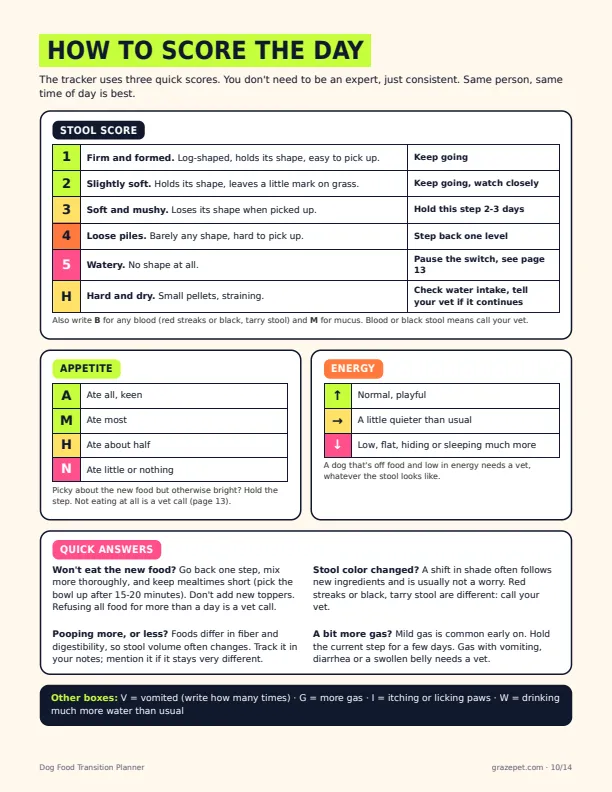 HOW TO SCORE THE DAY

The tracker uses three quick scores. You don't need to be an expert, just consistent. Same person, same time of day is best.

STOOL SCORE

| 1 | Firm and formed. Log-shaped, holds its shape, easy to pick up. | Keep going |
|---|---|---|
| 2 | Slightly soft. Holds its shape, leaves a little mark on grass. | Keep going, watch closely |
| 3 | Soft and mushy. Loses its shape when picked up. | Hold this step 2-3 days |
| 4 | Loose piles. Barely any shape, hard to pick up. | Step back one level |
| 5 | Watery. No shape at all. | Pause the switch, see page 13 |
| H | Hard and dry. Small pellets, straining. | Check water intake, tell your vet if it continues |

Also write B for any blood (red streaks or black, tarry stool) and M for mucus. Blood or black stool means call your vet.

APPETITE

| A | Ate all, keen |
|---|---|
| M | Ate most |
| H | Ate about half |
| N | Ate little or nothing |

Picky about the new food but otherwise bright? Hold the step. Not eating at all is a vet call (page 13).

ENERGY

| ↑ | Normal, playful |
|---|---|
| → | A little quieter than usual |
| ↓ | Low, flat, hiding or sleeping much more |

A dog that's off food and low in energy needs a vet, whatever the stool looks like.

QUICK ANSWERS

Won't eat the new food? Go back one step, mix more thoroughly, and keep mealtimes short (pick the bowl up after 15-20 minutes). Don't add new toppers. Refusing all food for more than a day is a vet call.

Pooping more, or less? Foods differ in fiber and digestibility, so stool volume often changes. Track it in your notes; mention it if it stays very different.

Stool color changed? A shift in shade often follows new ingredients and is usually not a worry. Red streaks or black, tarry stool are different: call your vet.

A bit more gas? Mild gas is common early on. Hold the current step for a few days. Gas with vomiting, diarrhea or a swollen belly needs a vet.

Other boxes: V = vomited (write how many times) · G = more gas · I = itching or licking paws · W = drinking much more water than usual

Dog Food Transition Planner

grazepet.com · 10/14